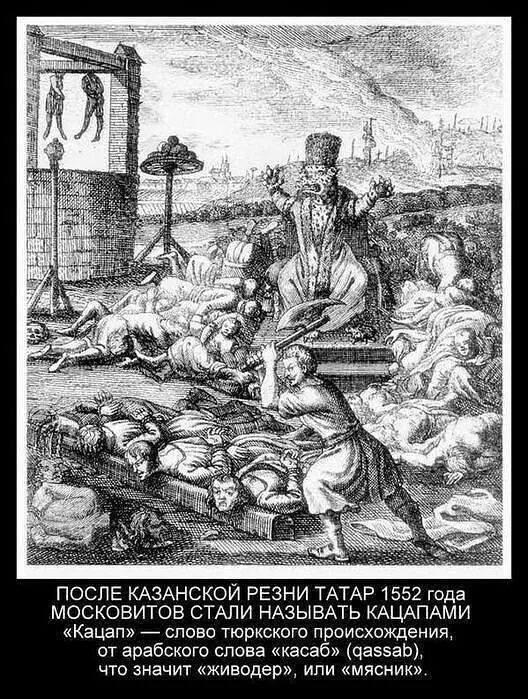 ПОСЛЕ КАЗАНСКОЙ РЕЗНИ ТАТАР 1552 года
МОСКОВИТОВ СТАЛИ НАЗЫВАТЬ КАЦАПАМИ
«Кацап» — слово тюркского происхождения,
от арабского слова «касаб» (qassab),
что значит «живодер», или «мясник».